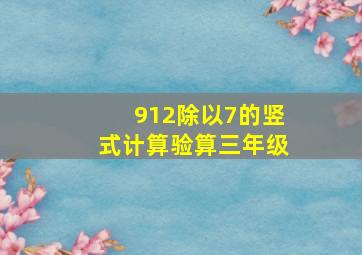 912除以7的竖式计算验算三年级